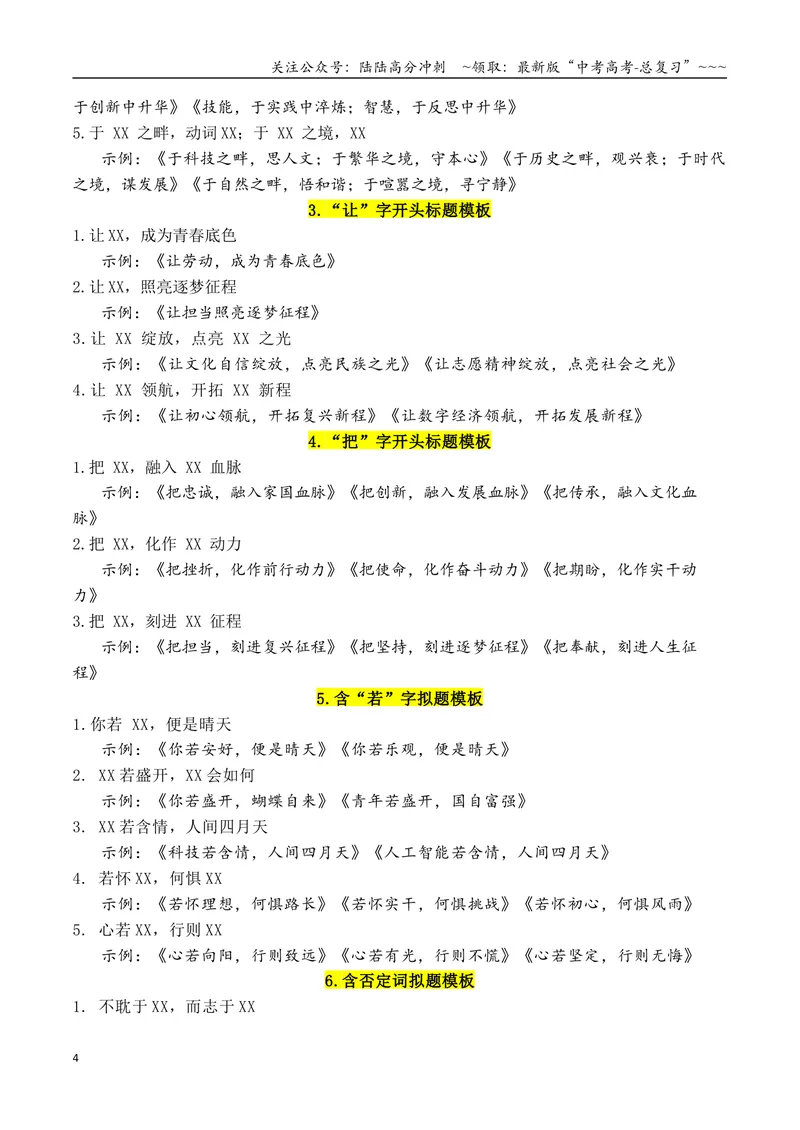 关注公众号：陆陆高分冲刺 ~领取：最新版“中考高考-总复习”~~~

于创新中升华》《技能，于实践中淬炼；智慧，于反思中升华》

5.于XX之畔，动词XX；于XX之境，XX

示例：《于科技之畔，思人文；于繁华之境，守本心》《于历史之畔，观兴衰；于时代之境，谋发展》《于自然之畔，悟和谐；于喧嚣之境，寻宁静》

3.“让”字开头标题模板

1.让XX，成为青春底色

示例：《让劳动，成为青春底色》

2.让XX，照亮逐梦征程

示例：《让担当照亮逐梦征程》

3.让XX绽放，点亮XX之光

示例：《让文化自信绽放，点亮民族之光》《让志愿精神绽放，点亮社会之光》

4.让XX领航，开拓XX新程

示例：《让初心领航，开拓复兴新程》《让数字经济领航，开拓发展新程》

4.“把”字开头标题模板

1.把XX，融入XX血脉

示例：《把忠诚，融入家国血脉》《把创新，融入发展血脉》《把传承，融入文化血脉》

2.把XX，化作XX动力

示例：《把挫折，化作前行动力》《把使命，化作奋斗动力》《把期盼，化作实干动力》

3.把XX，刻进XX征程

示例：《把担当，刻进复兴征程》《把坚持，刻进逐梦征程》《把奉献，刻进人生征程》

5.含“若”字拟题模板

1.你若XX，便是晴天

示例：《你若安好，便是晴天》《你若乐观，便是晴天》

2.XX若盛开，XX会如何

示例：《你若盛开，蝴蝶自来》《青年若盛开，国自富强》

3.XX若含情，人间四月天

示例：《科技若含情，人间四月天》《人工智能若含情，人间四月天》

4.若怀XX，何惧XX

示例：《若怀理想，何惧路长》《若怀实干，何惧挑战》《若怀初心，何惧风雨》

5.心若XX，行则XX

示例：《心若向阳，行则致远》《心若有光，行则不慌》《心若坚定，行则无悔》

6.含否定词拟题模板

1.不耽于XX，而志于XX

4